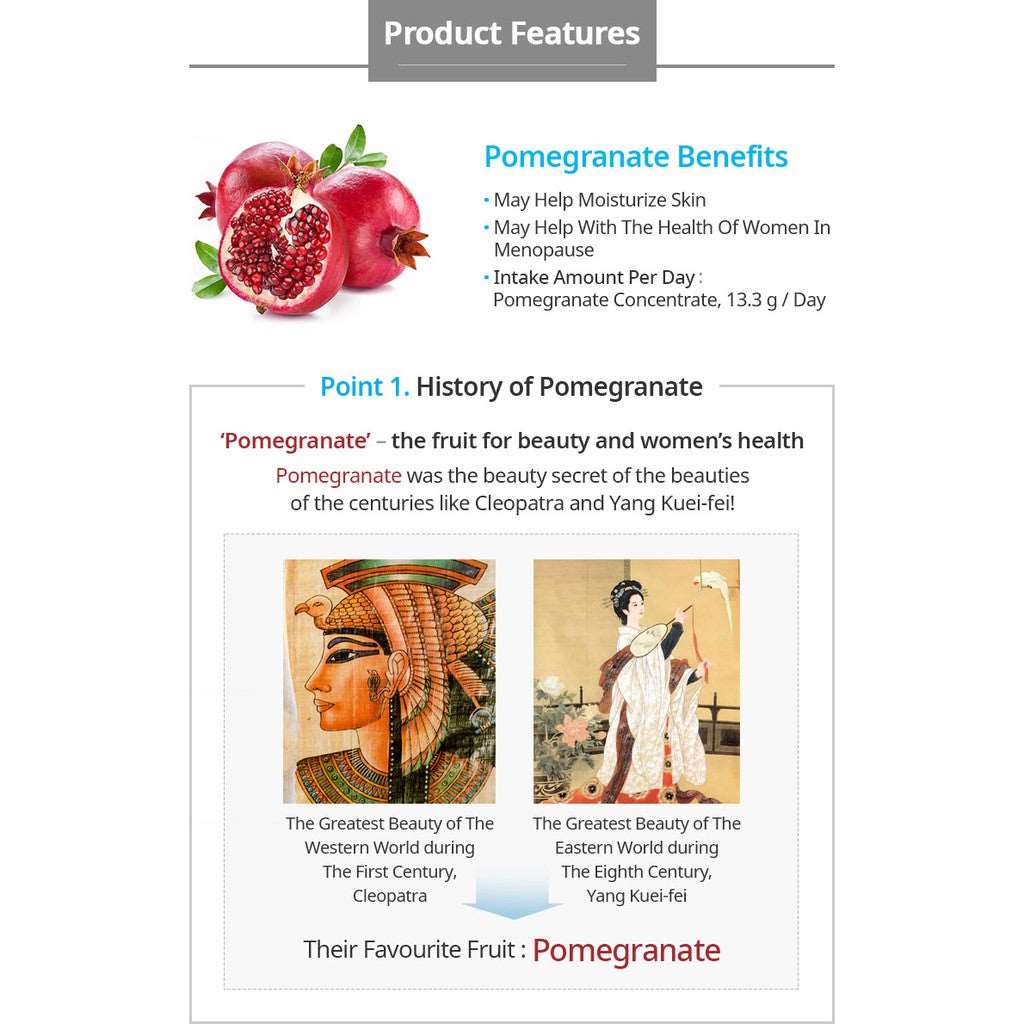 Product Features

Pomegranate Benefits

• May Help Moisturize Skin
• May Help With The Health Of Women In Menopause
• Intake Amount Per Day : Pomegranate Concentrate, 13.3 g / Day

Point 1. History of Pomegranate

'Pomegranate' – the fruit for beauty and women's health

Pomegranate was the beauty secret of the beauties of the centuries like Cleopatra and Yang Kuei-fei!

The Greatest Beauty of The Western World during The First Century, Cleopatra

The Greatest Beauty of The Eastern World during The Eighth Century, Yang Kuei-fei

Their Favourite Fruit : Pomegranate